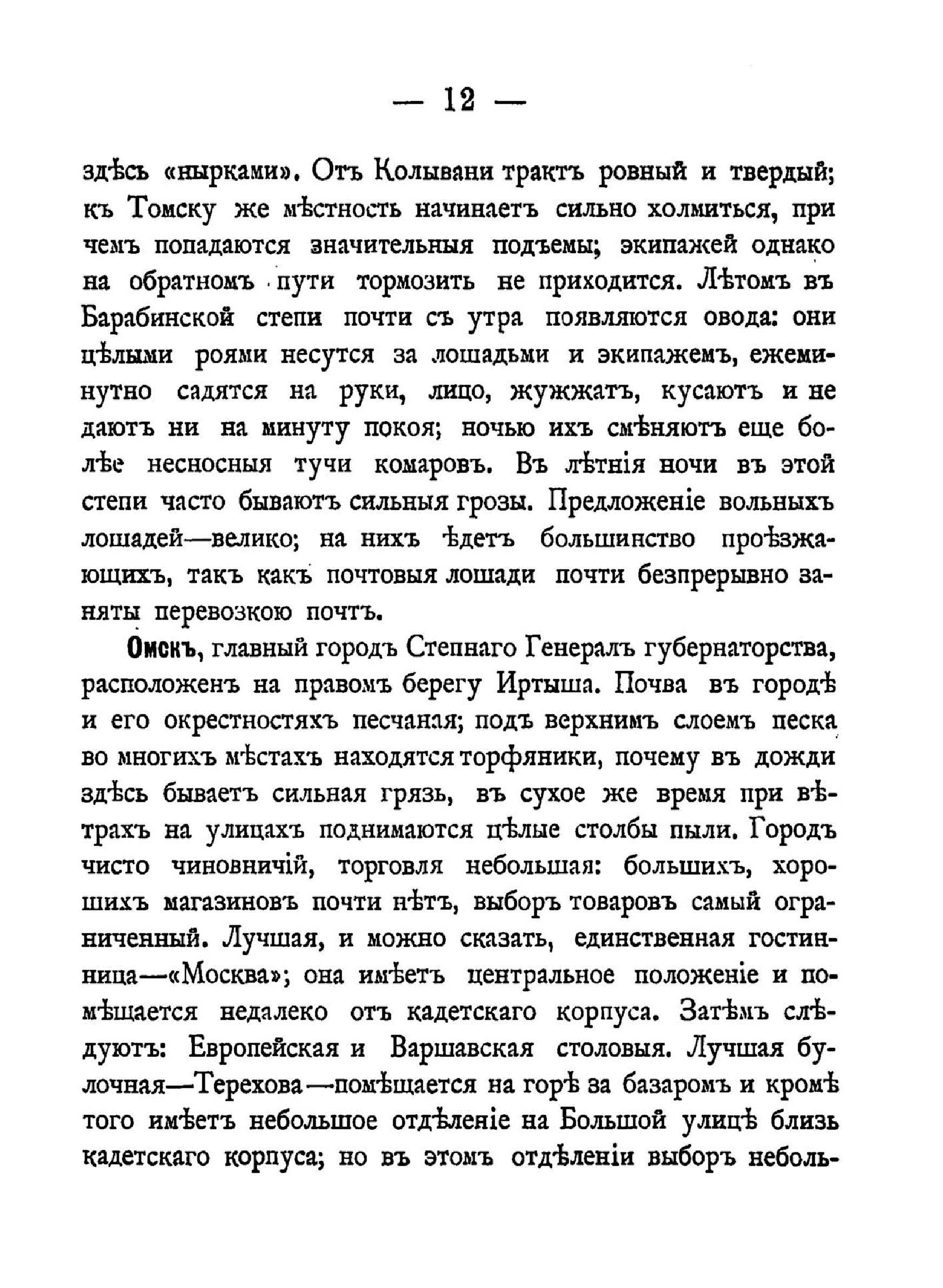 — 12 —

здѣсь «нырками». Отъ Колывани трактъ ровный и твердый; къ Томску же мѣстность начинаетъ сильно холмиться, при чемъ попадаются значительныя подъемы; экипажей однако на обратномъ пути тормозить не приходится. Лѣтомъ въ Барабинской степи почти съ утра появляются овода: они цѣлыми роями несутся за лошадьми и экипажемъ, ежеминутно садятся на руки, лицо, жужжатъ, кусаютъ и не даютъ ни на минуту покоя; ночью ихъ смѣняютъ еще болѣе несносныя тучи комаровъ. Въ лѣтнія ночи въ этой степи часто бываютъ сильныя грозы. Предложеніе вольныхъ лошадей—велико; на нихъ ѣдетъ большинство проѣзжающихъ, такъ какъ почтовыя лошади почти безпрерывно заняты перевозкою почтъ.

Омскъ, главный городъ Степнаго Генералъ губернаторства, расположенъ на правомъ берегу Иртыша. Почва въ городѣ и его окрестностяхъ песчаная; подъ верхнимъ слоемъ песка во многихъ мѣстахъ находятся торфяники, почему въ дожди здѣсь бываетъ сильная грязь, въ сухое же время при вѣтрахъ на улицахъ поднимаются цѣлые столбы пыли. Городъ чисто чиновничій, торговля небольшая: большихъ, хорошихъ магазиновъ почти нѣтъ, выборъ товаровъ самый ограниченный. Лучшая, и можно сказать, единственная гостинница—«Москва»; она имѣетъ центральное положеніе и помѣщается недалеко отъ кадетскаго корпуса. Затѣмъ слѣдуютъ: Европейская и Варшавская столовыя. Лучшая булочная—Терехова—помѣщается на горѣ за базаромъ и кромѣ того имѣетъ небольшое отдѣленіе на Большой улицѣ близь кадетскаго корпуса; но въ этомъ отдѣленіи выборъ неболь-